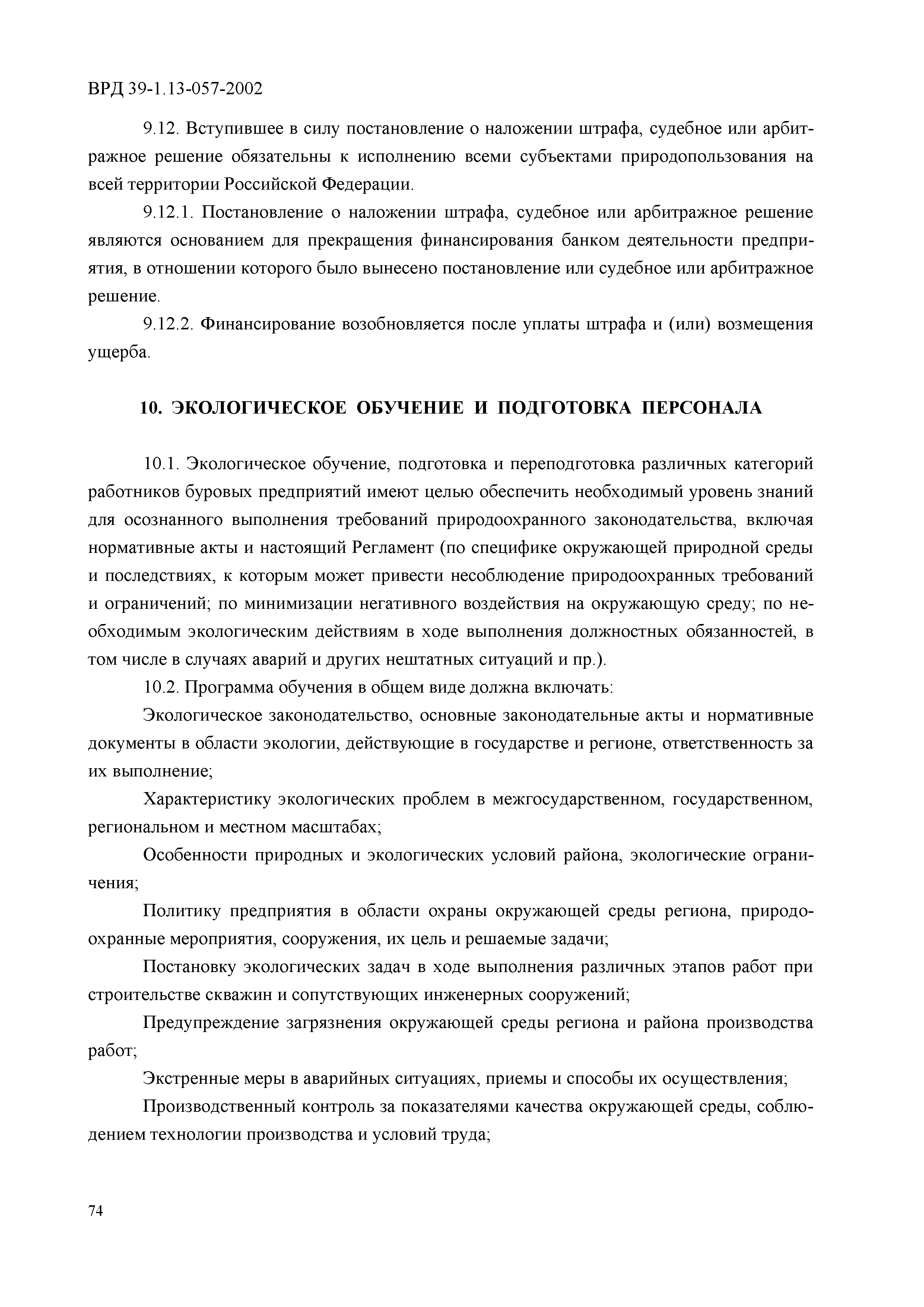 ВРД 39-1.13-057-2002

9.12. Вступившее в силу постановление о наложении штрафа, судебное или арбитражное решение обязательны к исполнению всеми субъектами природопользования на всей территории Российской Федерации.

9.12.1. Постановление о наложении штрафа, судебное или арбитражное решение являются основанием для прекращения финансирования банком деятельности предприятия, в отношении которого было вынесено постановление или судебное или арбитражное решение.

9.12.2. Финансирование возобновляется после уплаты штрафа и (или) возмещения ущерба.

10. ЭКОЛОГИЧЕСКОЕ ОБУЧЕНИЕ И ПОДГОТОВКА ПЕРСОНАЛА

10.1. Экологическое обучение, подготовка и переподготовка различных категорий работников буровых предприятий имеют целью обеспечить необходимый уровень знаний для осознанного выполнения требований природоохранного законодательства, включая нормативные акты и настоящий Регламент (по специфике окружающей природной среды и последствиях, к которым может привести несоблюдение природоохранных требований и ограничений; по минимизации негативного воздействия на окружающую среду; по необходимым экологическим действиям в ходе выполнения должностных обязанностей, в том числе в случаях аварий и других нештатных ситуаций и пр.).

10.2. Программа обучения в общем виде должна включать:

Экологическое законодательство, основные законодательные акты и нормативные документы в области экологии, действующие в государстве и регионе, ответственность за их выполнение;

Характеристику экологических проблем в межгосударственном, государственном, региональном и местном масштабах;

Особенности природных и экологических условий района, экологические ограничения;

Политику предприятия в области охраны окружающей среды региона, природоохранные мероприятия, сооружения, их цель и решаемые задачи;

Постановку экологических задач в ходе выполнения различных этапов работ при строительстве скважин и сопутствующих инженерных сооружений;

Предупреждение загрязнения окружающей среды региона и района производства работ;

Экстренные меры в аварийных ситуациях, приемы и способы их осуществления;

Производственный контроль за показателями качества окружающей среды, соблюдением технологии производства и условий труда;

74